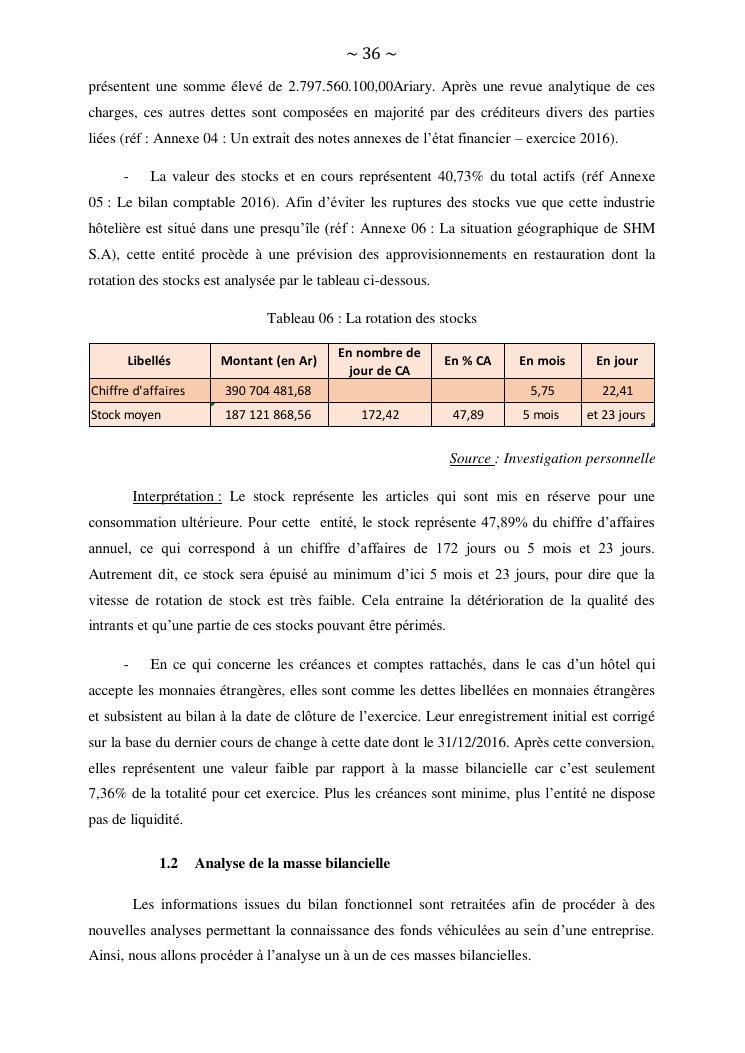 ~ 36 ~

présentent une somme élevé de 2.797.560.100,00Ariary. Après une revue analytique de ces charges, ces autres dettes sont composées en majorité par des créditeurs divers des parties liées (réf : Annexe 04 : Un extrait des notes annexes de l'état financier – exercice 2016).

- La valeur des stocks et en cours représentent 40,73% du total actifs (réf Annexe 05 : Le bilan comptable 2016). Afin d'éviter les ruptures des stocks vue que cette industrie hôtelière est situé dans une presqu'île (réf : Annexe 06 : La situation géographique de SHM S.A), cette entité procède à une prévision des approvisionnements en restauration dont la rotation des stocks est analysée par le tableau ci-dessous.

Tableau 06 : La rotation des stocks

| Libellés | Montant (en Ar) | En nombre de jour de CA | En % CA | En mois | En jour |
|---|---|---|---|---|---|
| Chiffre d'affaires | 390 704 481,68 | | | 5,75 | 22,41 |
| Stock moyen | 187 121 868,56 | 172,42 | 47,89 | 5 mois | et 23 jours |

Source : Investigation personnelle

Interprétation : Le stock représente les articles qui sont mis en réserve pour une consommation ultérieure. Pour cette entité, le stock représente 47,89% du chiffre d'affaires annuel, ce qui correspond à un chiffre d'affaires de 172 jours ou 5 mois et 23 jours. Autrement dit, ce stock sera épuisé au minimum d'ici 5 mois et 23 jours, pour dire que la vitesse de rotation de stock est très faible. Cela entraine la détérioration de la qualité des intrants et qu'une partie de ces stocks pouvant être périmés.

- En ce qui concerne les créances et comptes rattachés, dans le cas d'un hôtel qui accepte les monnaies étrangères, elles sont comme les dettes libellées en monnaies étrangères et subsistent au bilan à la date de clôture de l'exercice. Leur enregistrement initial est corrigé sur la base du dernier cours de change à cette date dont le 31/12/2016. Après cette conversion, elles représentent une valeur faible par rapport à la masse bilancielle car c'est seulement 7,36% de la totalité pour cet exercice. Plus les créances sont minime, plus l'entité ne dispose pas de liquidité.

1.2 Analyse de la masse bilancielle

Les informations issues du bilan fonctionnel sont retraitées afin de procéder à des nouvelles analyses permettant la connaissance des fonds véhiculées au sein d'une entreprise. Ainsi, nous allons procéder à l'analyse un à un de ces masses bilancielles.